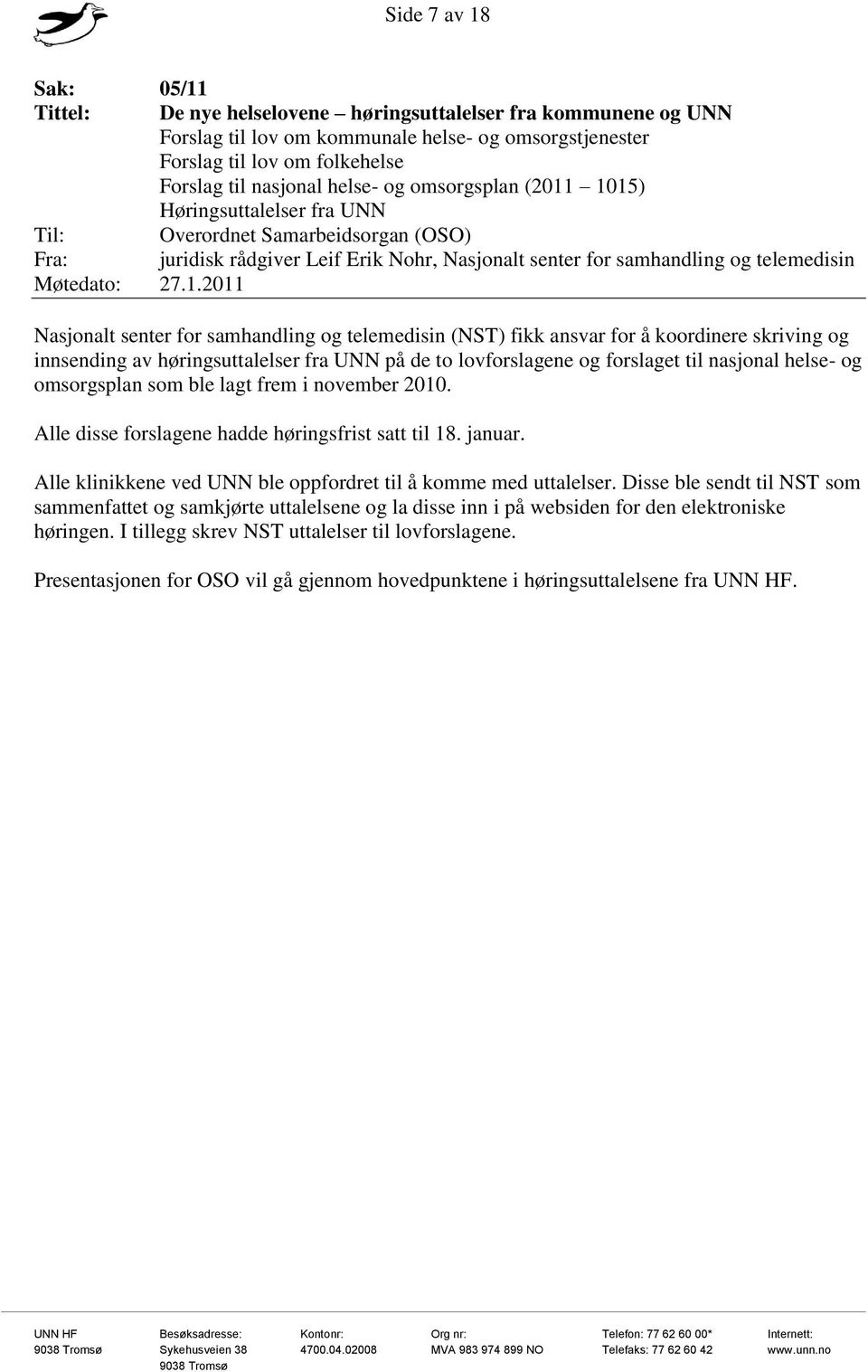 Side 7 av 18

Sak: 05/11
Tittel: De nye helselovene – høringsuttalelser fra kommunene og UNN
Forslag til lov om kommunale helse- og omsorgstjenester
Forslag til lov om folkehelse
Forslag til nasjonal helse- og omsorgsplan (2011 1015)
Høringsuttalelser fra UNN
Til: Overordnet Samarbeidsorgan (OSO)
Fra: juridisk rådgiver Leif Erik Nohr, Nasjonalt senter for samhandling og telemedisin
Møtedato: 27.1.2011

Nasjonalt senter for samhandling og telemedisin (NST) fikk ansvar for å koordinere skriving og innsending av høringsuttalelser fra UNN på de to lovforslagene og forslaget til nasjonal helse- og omsorgsplan som ble lagt frem i november 2010.

Alle disse forslagene hadde høringsfrist satt til 18. januar.

Alle klinikkene ved UNN ble oppfordret til å komme med uttalelser. Disse ble sendt til NST som sammenfattet og samkjørte uttalelsene og la disse inn i på websiden for den elektroniske høringen. I tillegg skrev NST uttalelser til lovforslagene.

Presentasjonen for OSO vil gå gjennom hovedpunktene i høringsuttalelsene fra UNN HF.

UNN HF
9038 Tromsø

Besøksadresse:
Sykehusveien 38
9038 Tromsø

Kontonr:
4700.04.02008

Org nr:
MVA 983 974 899 NO

Telefon: 77 62 60 00*
Telefaks: 77 62 60 42

Internett:
www.unn.no